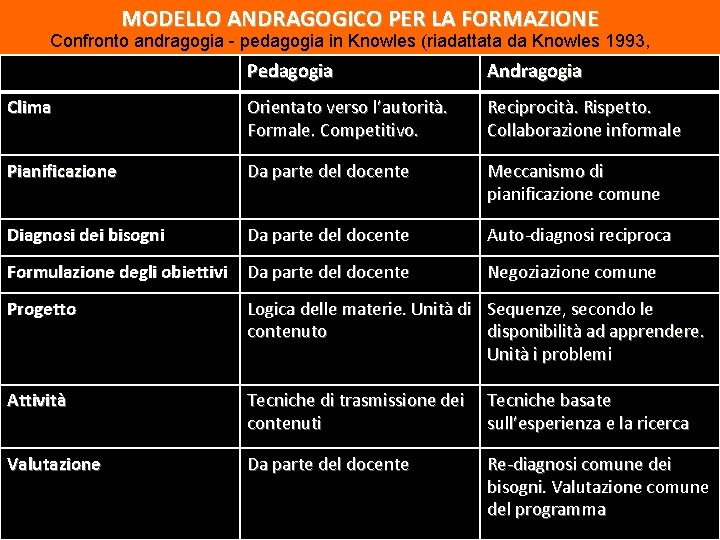 MODELLO ANDRAGOGICO PER LA FORMAZIONE
Confronto andragogia - pedagogia in Knowles (riadattata da Knowles 1993,

| | Pedagogia | Andragogia |
|---|---|---|
| Clima | Orientato verso l'autorità. Formale. Competitivo. | Reciprocità. Rispetto. Collaborazione informale |
| Pianificazione | Da parte del docente | Meccanismo di pianificazione comune |
| Diagnosi dei bisogni | Da parte del docente | Auto-diagnosi reciproca |
| Formulazione degli obiettivi | Da parte del docente | Negoziazione comune |
| Progetto | Logica delle materie. Unità di contenuto | Sequenze, secondo le disponibilità ad apprendere. Unità i problemi |
| Attività | Tecniche di trasmissione dei contenuti | Tecniche basate sull'esperienza e la ricerca |
| Valutazione | Da parte del docente | Re-diagnosi comune dei bisogni. Valutazione comune del programma |